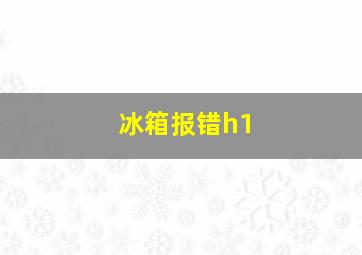 冰箱报错h1